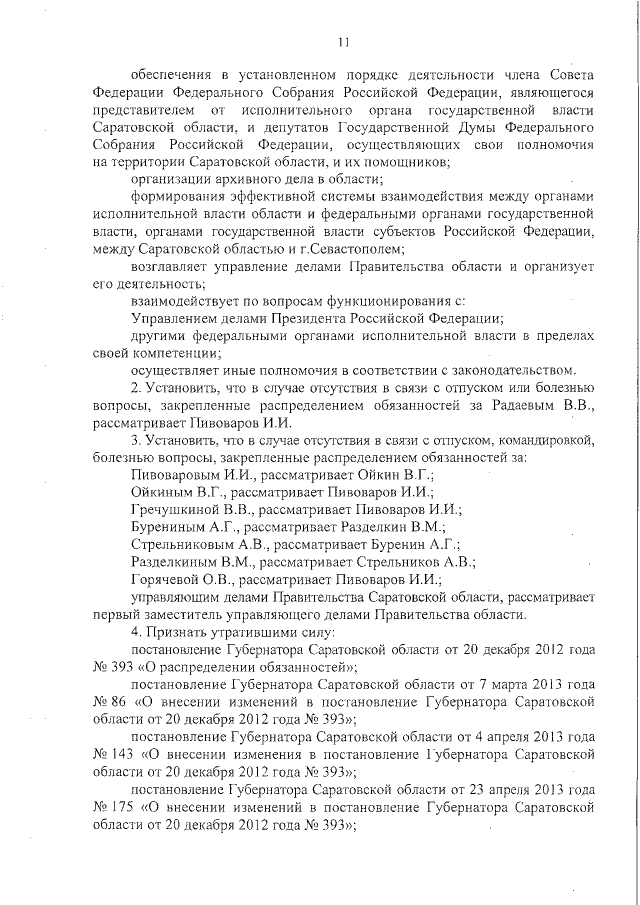 11

обеспечения в установленном порядке деятельности члена Совета Федерации Федерального Собрания Российской Федерации, являющегося представителем от исполнительного органа государственной власти Саратовской области, и депутатов Государственной Думы Федерального Собрания Российской Федерации, осуществляющих свои полномочия на территории Саратовской области, и их помощников;

организации архивного дела в области;

формирования эффективной системы взаимодействия между органами исполнительной власти области и федеральными органами государственной власти, органами государственной власти субъектов Российской Федерации, между Саратовской областью и г.Севастополем;

возглавляет управление делами Правительства области и организует его деятельность;

взаимодействует по вопросам функционирования с:

Управлением делами Президента Российской Федерации;

другими федеральными органами исполнительной власти в пределах своей компетенции;

осуществляет иные полномочия в соответствии с законодательством.

2. Установить, что в случае отсутствия в связи с отпуском или болезнью вопросы, закрепленные распределением обязанностей за Радаевым В.В., рассматривает Пивоваров И.И.

3. Установить, что в случае отсутствия в связи с отпуском, командировкой, болезнью вопросы, закрепленные распределением обязанностей за:

Пивоваровым И.И., рассматривает Ойкин В.Г.;

Ойкиным В.Г., рассматривает Пивоваров И.И.;

Гречушкиной В.В., рассматривает Пивоваров И.И.;

Бурениным А.Г., рассматривает Разделкин В.М.;

Стрельниковым А.В., рассматривает Буренин А.Г.;

Разделкиным В.М., рассматривает Стрельников А.В.;

Горячевой О.В., рассматривает Пивоваров И.И.;

управляющим делами Правительства Саратовской области, рассматривает первый заместитель управляющего делами Правительства области.

4. Признать утратившими силу:

постановление Губернатора Саратовской области от 20 декабря 2012 года № 393 «О распределении обязанностей»;

постановление Губернатора Саратовской области от 7 марта 2013 года № 86 «О внесении изменений в постановление Губернатора Саратовской области от 20 декабря 2012 года № 393»;

постановление Губернатора Саратовской области от 4 апреля 2013 года № 143 «О внесении изменения в постановление Губернатора Саратовской области от 20 декабря 2012 года № 393»;

постановление Губернатора Саратовской области от 23 апреля 2013 года № 175 «О внесении изменений в постановление Губернатора Саратовской области от 20 декабря 2012 года № 393»;